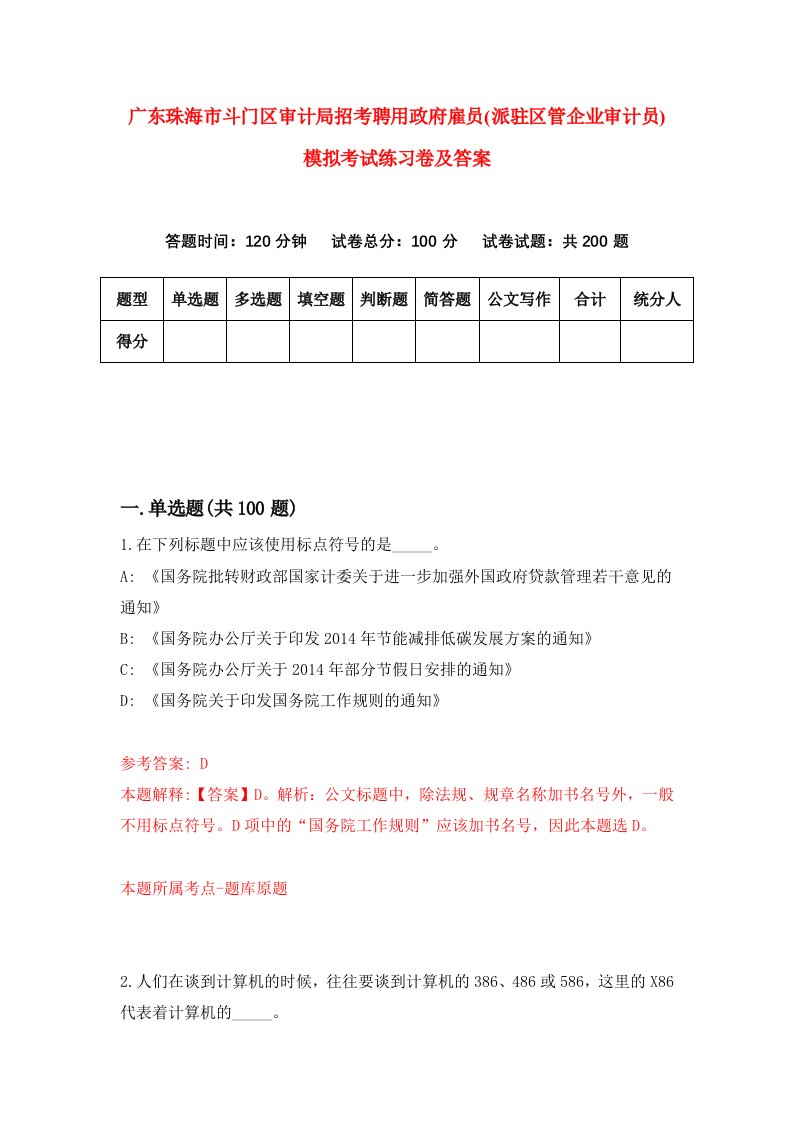 广东珠海市斗门区审计局招考聘用政府雇员(派驻区管企业审计员)模拟考试练习卷及答案

答题时间：120 分钟　试卷总分：100 分　试卷试题：共 200 题

| 题型 | 单选题 | 多选题 | 填空题 | 判断题 | 简答题 | 公文写作 | 合计 | 统分人 |
|---|---|---|---|---|---|---|---|---|
| 得分 | | | | | | | | |

一.单选题(共 100 题)

1.在下列标题中应该使用标点符号的是_____。

A: 《国务院批转财政部国家计委关于进一步加强外国政府贷款管理若干意见的通知》

B: 《国务院办公厅关于印发 2014 年节能减排低碳发展方案的通知》

C: 《国务院办公厅关于 2014 年部分节假日安排的通知》

D: 《国务院关于印发国务院工作规则的通知》

参考答案: D

本题解释:【答案】D。解析：公文标题中，除法规、规章名称加书名号外，一般不用标点符号。D 项中的“国务院工作规则”应该加书名号，因此本题选 D。

本题所属考点-题库原题

2.人们在谈到计算机的时候，往往要谈到计算机的 386、486 或 586，这里的 X86 代表着计算机的_____。